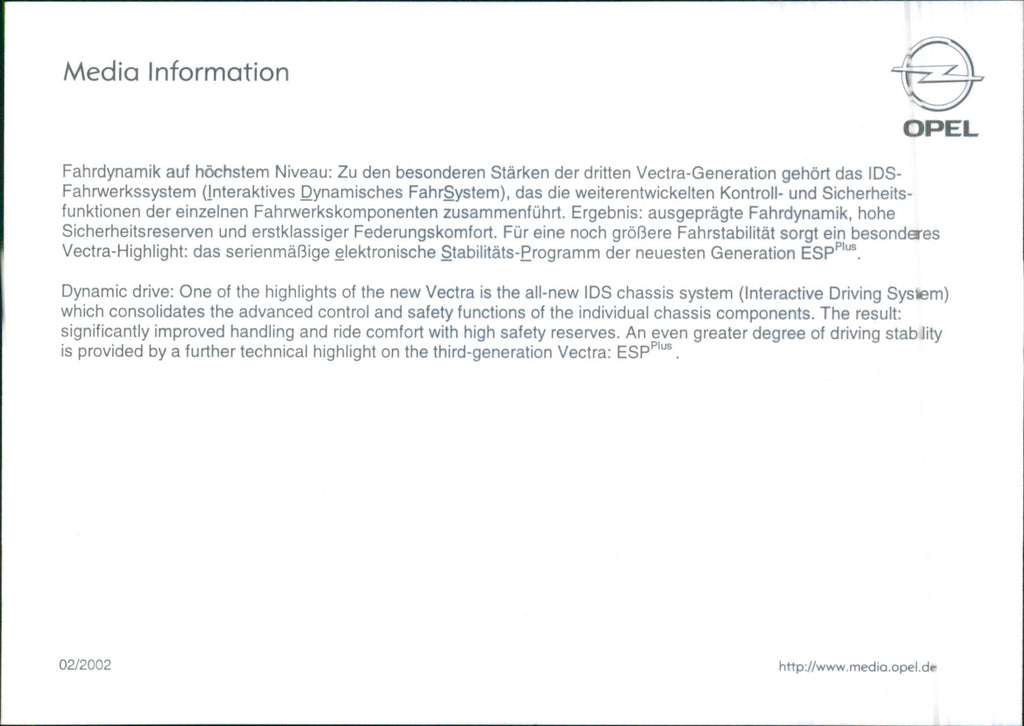 Media Information

OPEL

Fahrdynamik auf höchstem Niveau: Zu den besonderen Stärken der dritten Vectra-Generation gehört das IDS-Fahrwerkssystem (Interaktives Dynamisches FahrSystem), das die weiterentwickelten Kontroll- und Sicherheitsfunktionen der einzelnen Fahrwerkskomponenten zusammenführt. Ergebnis: ausgeprägte Fahrdynamik, hohe Sicherheitsreserven und erstklassiger Federungskomfort. Für eine noch größere Fahrstabilität sorgt ein besonderes Vectra-Highlight: das serienmäßige elektronische Stabilitäts-Programm der neuesten Generation ESP$^{Plus}$.

Dynamic drive: One of the highlights of the new Vectra is the all-new IDS chassis system (Interactive Driving System) which consolidates the advanced control and safety functions of the individual chassis components. The result: significantly improved handling and ride comfort with high safety reserves. An even greater degree of driving stability is provided by a further technical highlight on the third-generation Vectra: ESP$^{Plus}$.

02/2002

http://www.media.opel.de